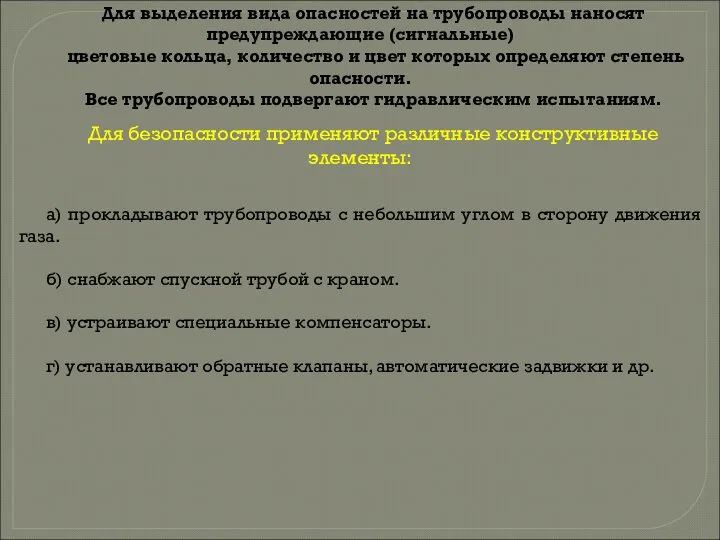 Для выделения вида опасностей на трубопроводы наносят предупреждающие (сигнальные) цветовые кольца, количество и цвет которых определяют степень опасности.
Все трубопроводы подвергают гидравлическим испытаниям.

Для безопасности применяют различные конструктивные элементы:

а) прокладывают трубопроводы с небольшим углом в сторону движения газа.

б) снабжают спускной трубой с краном.

в) устраивают специальные компенсаторы.

г) устанавливают обратные клапаны, автоматические задвижки и др.